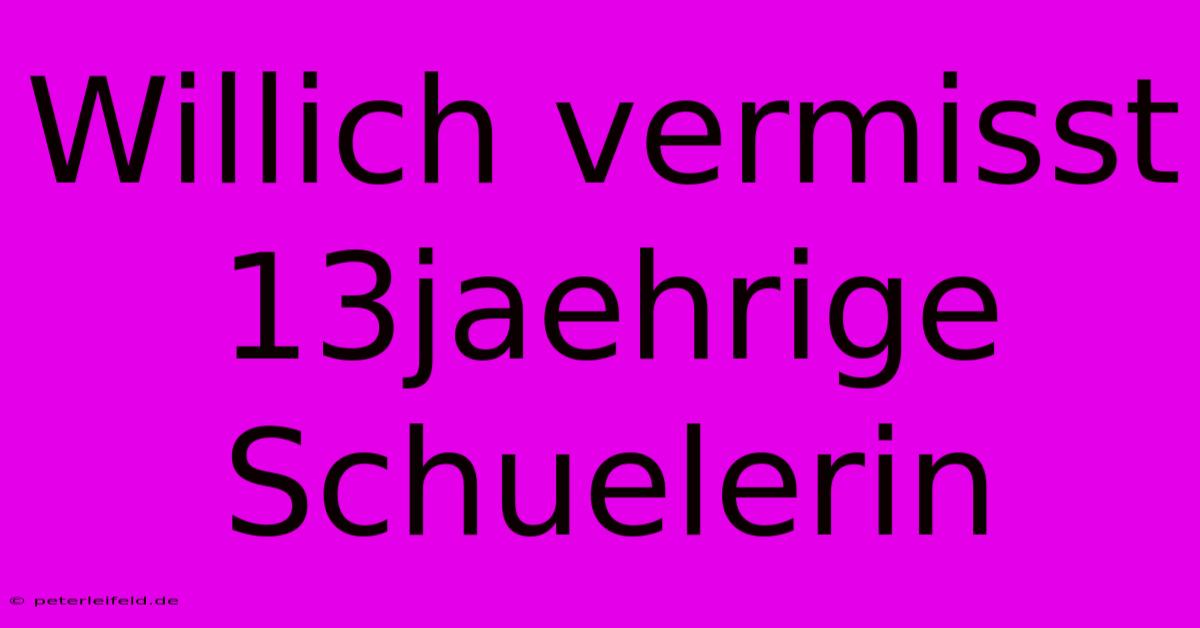 Willich vermisst 13jaehrige Schuelerin

© peterleifeld.de